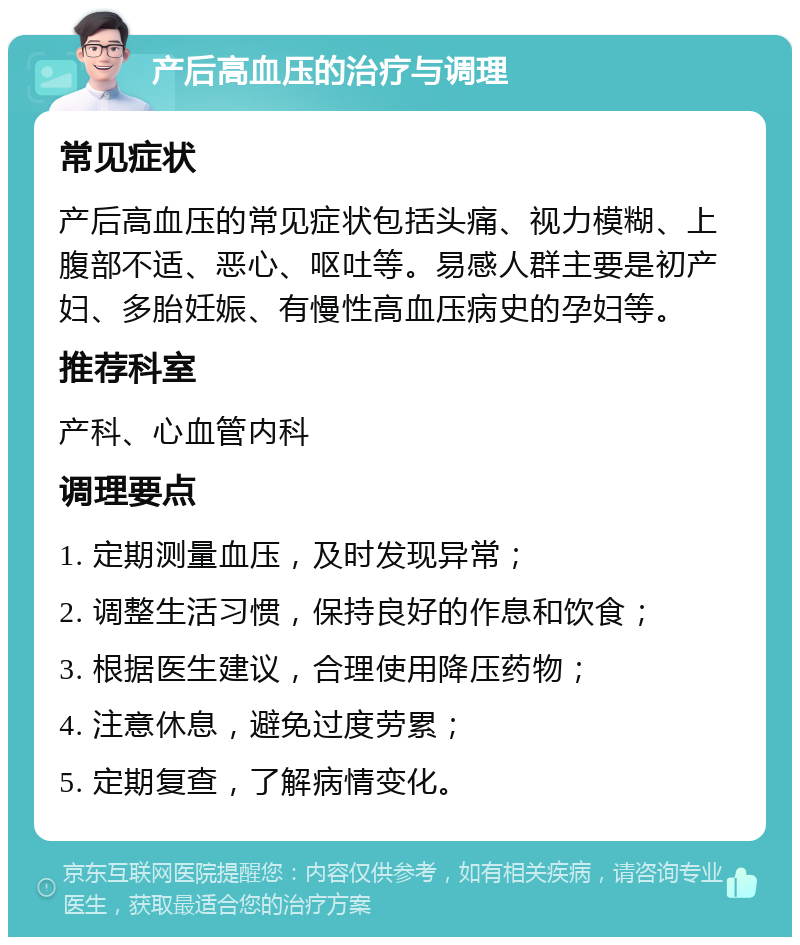 产后高血压的治疗与调理

常见症状

产后高血压的常见症状包括头痛、视力模糊、上腹部不适、恶心、呕吐等。易感人群主要是初产妇、多胎妊娠、有慢性高血压病史的孕妇等。

推荐科室

产科、心血管内科

调理要点

1. 定期测量血压，及时发现异常；

2. 调整生活习惯，保持良好的作息和饮食；

3. 根据医生建议，合理使用降压药物；

4. 注意休息，避免过度劳累；

5. 定期复查，了解病情变化。

京东互联网医院提醒您：内容仅供参考，如有相关疾病，请咨询专业医生，获取最适合您的治疗方案